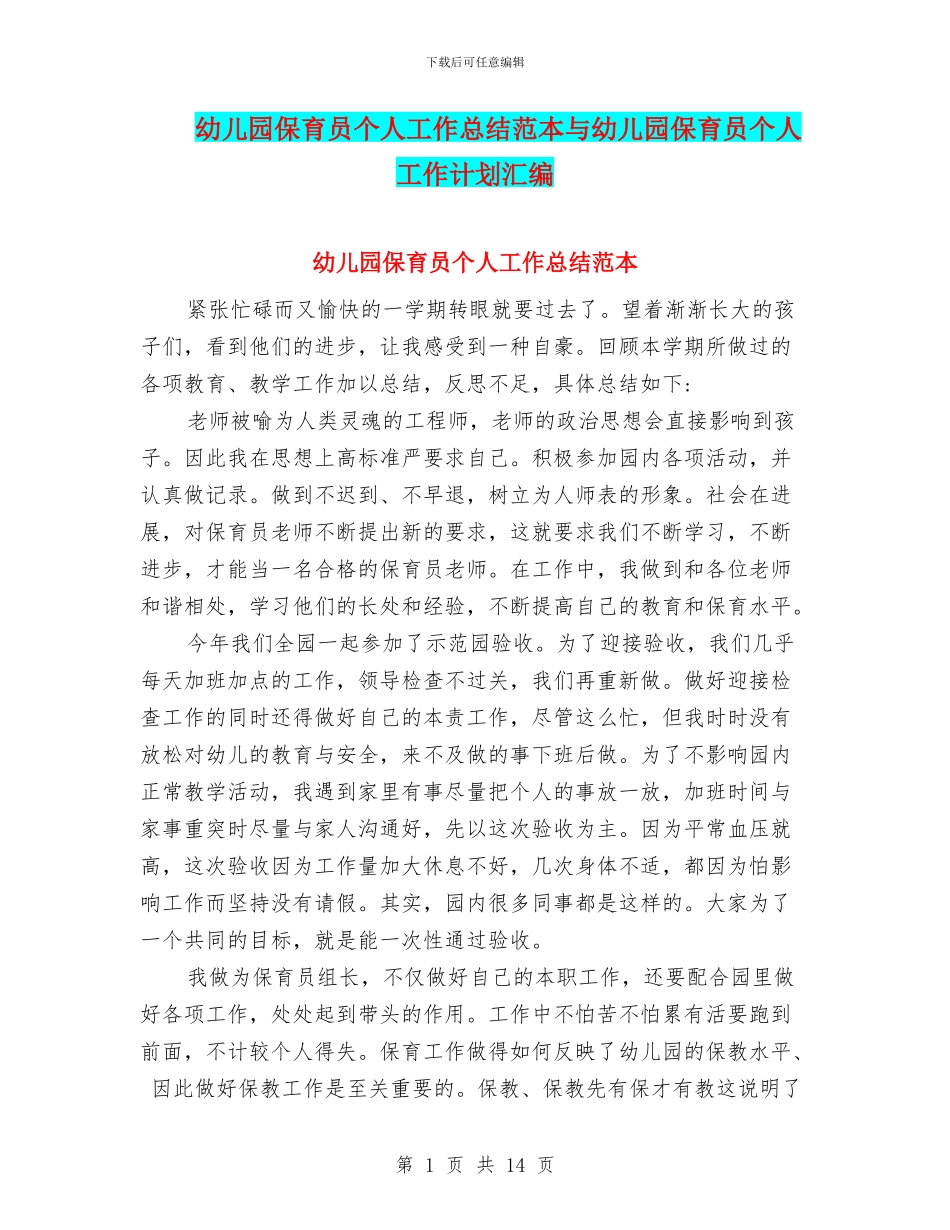 下载后可任意编辑

幼儿园保育员个人工作总结范本与幼儿园保育员个人工作计划汇编

幼儿园保育员个人工作总结范本

紧张忙碌而又愉快的一学期转眼就要过去了。望着渐渐长大的孩子们，看到他们的进步，让我感受到一种自豪。回顾本学期所做过的各项教育、教学工作加以总结，反思不足，具体总结如下：

老师被喻为人类灵魂的工程师，老师的政治思想会直接影响到孩子。因此我在思想上高标准严要求自己。积极参加园内各项活动，并认真做记录。做到不迟到、不早退，树立为人师表的形象。社会在进展，对保育员老师不断提出新的要求，这就要求我们不断学习，不断进步，才能当一名合格的保育员老师。在工作中，我做到和各位老师和谐相处，学习他们的长处和经验，不断提高自己的教育和保育水平。

今年我们全园一起参加了示范园验收。为了迎接验收，我们几乎每天加班加点的工作，领导检查不过关，我们再重新做。做好迎接检查工作的同时还得做好自己的本责工作，尽管这么忙，但我时时没有放松对幼儿的教育与安全，来不及做的事下班后做。为了不影响园内正常教学活动，我遇到家里有事尽量把个人的事放一放，加班时间与家事重突时尽量与家人沟通好，先以这次验收为主。因为平常血压就高，这次验收因为工作量加大休息不好，几次身体不适，都因为怕影响工作而坚持没有请假。其实，园内很多同事都是这样的。大家为了一个共同的目标，就是能一次性通过验收。

我做为保育员组长，不仅做好自己的本职工作，还要配合园里做好各项工作，处处起到带头的作用。工作中不怕苦不怕累有活要跑到前面，不计较个人得失。保育工作做得如何反映了幼儿园的保教水平、因此做好保教工作是至关重要的。保教、保教先有保才有教这说明了

第 1 页 共 14 页